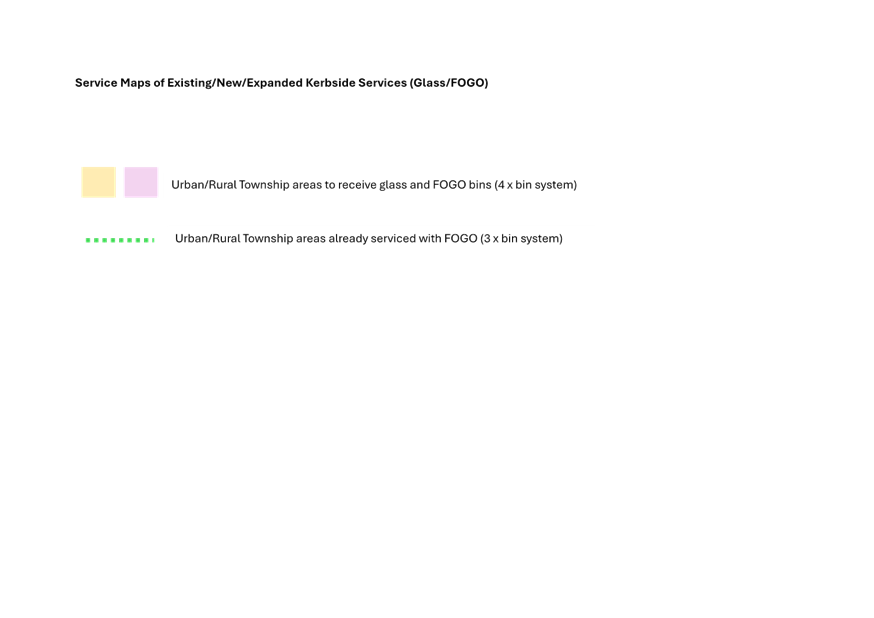 Service Maps of Existing/New/Expanded Kerbside Services (Glass/FOGO)

Urban/Rural Township areas to receive glass and FOGO bins (4 x bin system)

Urban/Rural Township areas already serviced with FOGO (3 x bin system)